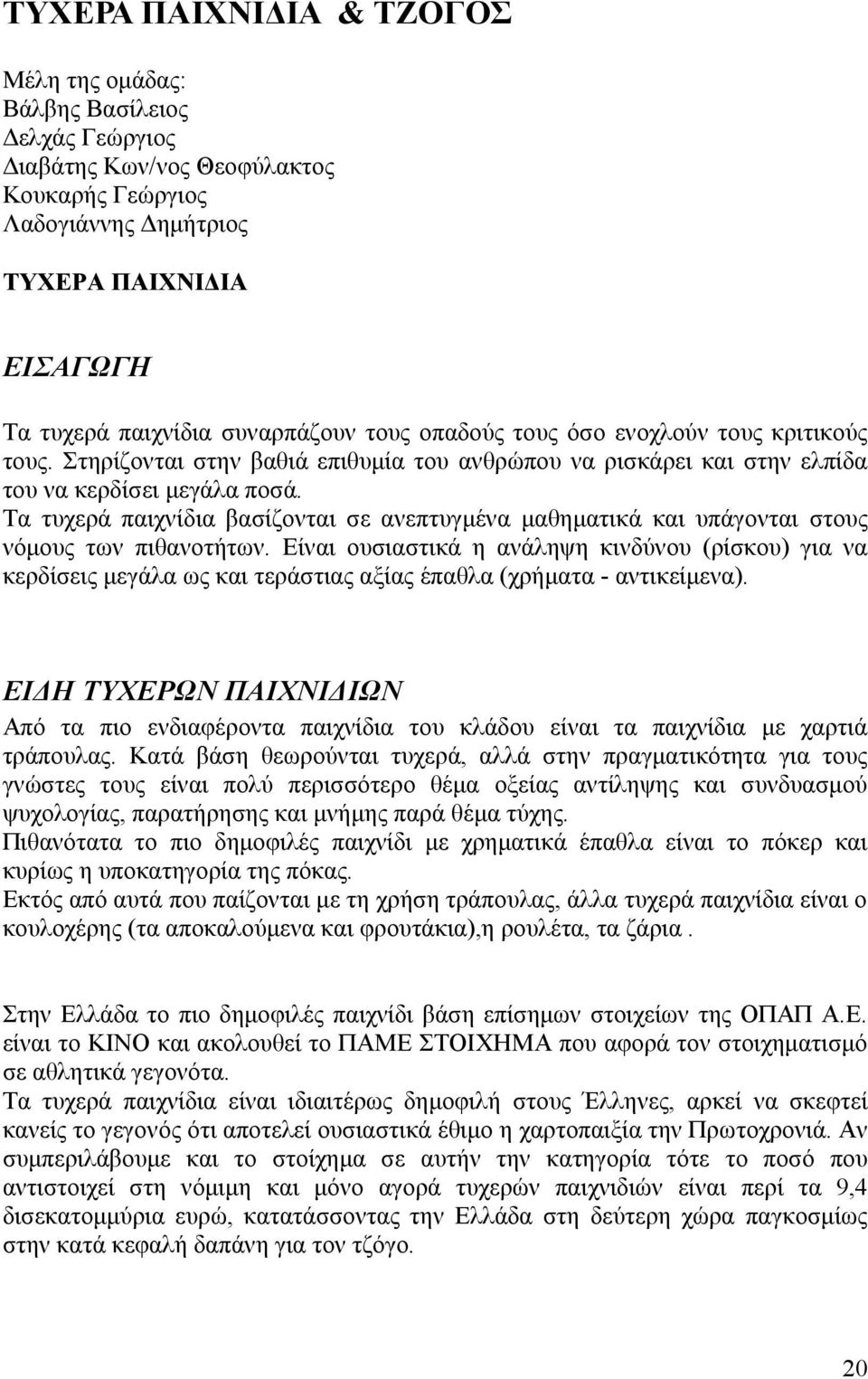 ΤΥΧΕΡΑ ΠΑΙΧΝΙΔΙΑ & ΤΖΟΓΟΣ

Μέλη της ομάδας:
Βάλβης Βασίλειος
Δελχάς Γεώργιος
Διαβάτης Κων/νος Θεοφύλακτος
Κουκαρής Γεώργιος
Λαδογιάννης Δημήτριος

ΤΥΧΕΡΑ ΠΑΙΧΝΙΔΙΑ

ΕΙΣΑΓΩΓΗ

Τα τυχερά παιχνίδια συναρπάζουν τους οπαδούς τους όσο ενοχλούν τους κριτικούς τους. Στηρίζονται στην βαθιά επιθυμία του ανθρώπου να ρισκάρει και στην ελπίδα του να κερδίσει μεγάλα ποσά.
Τα τυχερά παιχνίδια βασίζονται σε ανεπτυγμένα μαθηματικά και υπάγονται στους νόμους των πιθανοτήτων. Είναι ουσιαστικά η ανάληψη κινδύνου (ρίσκου) για να κερδίσεις μεγάλα ως και τεράστιας αξίας έπαθλα (χρήματα - αντικείμενα).

ΕΙΔΗ ΤΥΧΕΡΩΝ ΠΑΙΧΝΙΔΙΩΝ

Από τα πιο ενδιαφέροντα παιχνίδια του κλάδου είναι τα παιχνίδια με χαρτιά τράπουλας. Κατά βάση θεωρούνται τυχερά, αλλά στην πραγματικότητα για τους γνώστες τους είναι πολύ περισσότερο θέμα οξείας αντίληψης και συνδυασμού ψυχολογίας, παρατήρησης και μνήμης παρά θέμα τύχης.
Πιθανότατα το πιο δημοφιλές παιχνίδι με χρηματικά έπαθλα είναι το πόκερ και κυρίως η υποκατηγορία της πόκας.
Εκτός από αυτά που παίζονται με τη χρήση τράπουλας, άλλα τυχερά παιχνίδια είναι ο κουλοχέρης (τα αποκαλούμενα και φρουτάκια),η ρουλέτα, τα ζάρια .

Στην Ελλάδα το πιο δημοφιλές παιχνίδι βάση επίσημων στοιχείων της ΟΠΑΠ Α.Ε. είναι το ΚΙΝΟ και ακολουθεί το ΠΑΜΕ ΣΤΟΙΧΗΜΑ που αφορά τον στοιχηματισμό σε αθλητικά γεγονότα.
Τα τυχερά παιχνίδια είναι ιδιαιτέρως δημοφιλή στους Έλληνες, αρκεί να σκεφτεί κανείς το γεγονός ότι αποτελεί ουσιαστικά έθιμο η χαρτοπαιξία την Πρωτοχρονιά. Αν συμπεριλάβουμε και το στοίχημα σε αυτήν την κατηγορία τότε το ποσό που αντιστοιχεί στη νόμιμη και μόνο αγορά τυχερών παιχνιδιών είναι περί τα 9,4 δισεκατομμύρια ευρώ, κατατάσσοντας την Ελλάδα στη δεύτερη χώρα παγκοσμίως στην κατά κεφαλή δαπάνη για τον τζόγο.

20